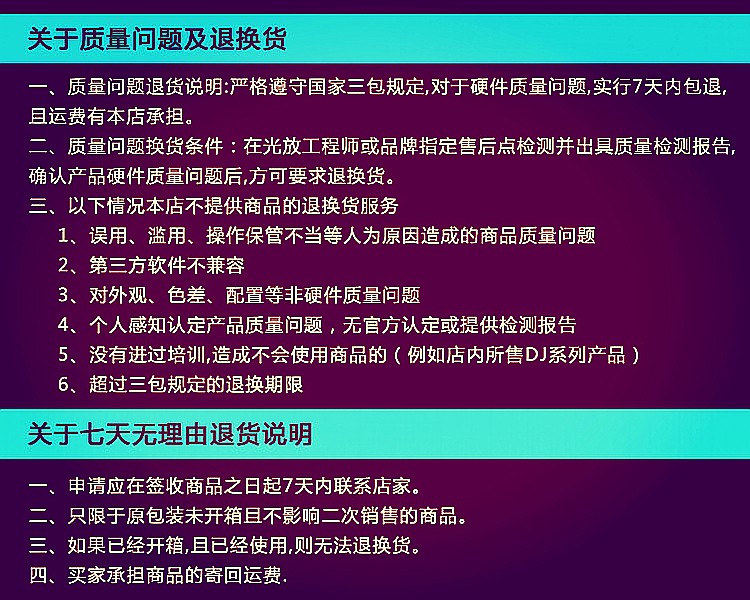 关于质量问题及退换货

一、质量问题退货说明:严格遵守国家三包规定,对于硬件质量问题,实行7天内包退,且运费有本店承担。

二、质量问题换货条件：在光放工程师或品牌指定售后点检测并出具质量检测报告,确认产品硬件质量问题后,方可要求退换货。

三、以下情况本店不提供商品的退换货服务

1、误用、滥用、操作保管不当等人为原因造成的商品质量问题

2、第三方软件不兼容

3、对外观、色差、配置等非硬件质量问题

4、个人感知认定产品质量问题，无官方认定或提供检测报告

5、没有进过培训,造成不会使用商品的（例如店内所售DJ系列产品）

6、超过三包规定的退换期限

关于七天无理由退货说明

一、申请应在签收商品之日起7天内联系店家。

二、只限于原包装未开箱且不影响二次销售的商品。

三、如果已经开箱,且已经使用,则无法退换货。

四、买家承担商品的寄回运费.